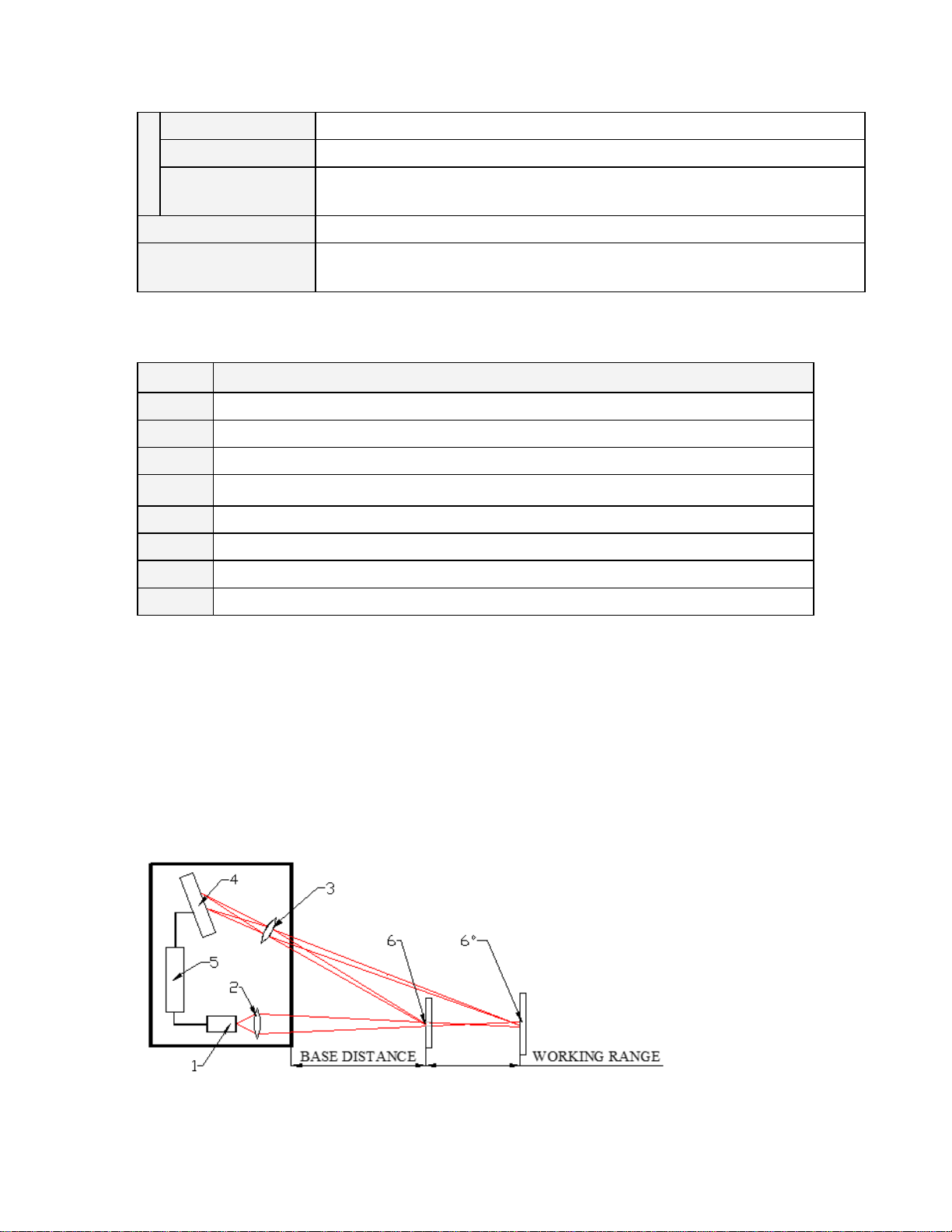 4
3
6
6°
5
2
1
BASE DISTANCE
WORKING RANGE